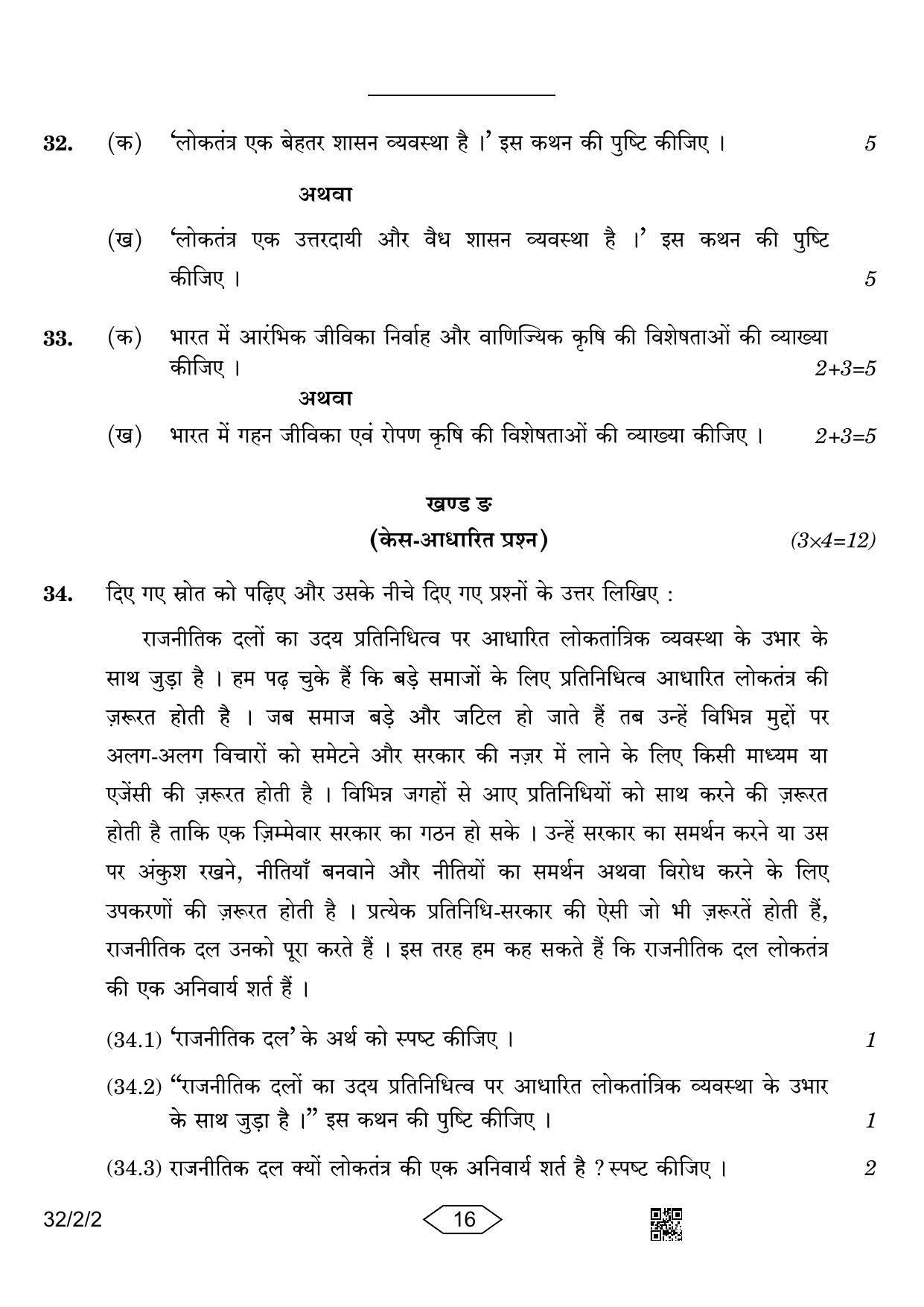 32. (क) 'लोकतंत्र एक बेहतर शासन व्यवस्था है ।' इस कथन की पुष्टि कीजिए । 5

अथवा

(ख) 'लोकतंत्र एक उत्तरदायी और वैध शासन व्यवस्था है ।' इस कथन की पुष्टि कीजिए । 5

33. (क) भारत में आरंभिक जीविका निर्वाह और वाणिज्यिक कृषि की विशेषताओं की व्याख्या कीजिए । 2+3=5

अथवा

(ख) भारत में गहन जीविका एवं रोपण कृषि की विशेषताओं की व्याख्या कीजिए । 2+3=5

खण्ड ङ

(केस-आधारित प्रश्न) (3×4=12)

34. दिए गए स्रोत को पढ़िए और उसके नीचे दिए गए प्रश्नों के उत्तर लिखिए :

राजनीतिक दलों का उदय प्रतिनिधित्व पर आधारित लोकतांत्रिक व्यवस्था के उभार के साथ जुड़ा है । हम पढ़ चुके हैं कि बड़े समाजों के लिए प्रतिनिधित्व आधारित लोकतंत्र की ज़रूरत होती है । जब समाज बड़े और जटिल हो जाते हैं तब उन्हें विभिन्न मुद्दों पर अलग-अलग विचारों को समेटने और सरकार की नज़र में लाने के लिए किसी माध्यम या एजेंसी की ज़रूरत होती है । विभिन्न जगहों से आए प्रतिनिधियों को साथ करने की ज़रूरत होती है ताकि एक ज़िम्मेवार सरकार का गठन हो सके । उन्हें सरकार का समर्थन करने या उस पर अंकुश रखने, नीतियाँ बनवाने और नीतियों का समर्थन अथवा विरोध करने के लिए उपकरणों की ज़रूरत होती है । प्रत्येक प्रतिनिधि-सरकार की ऐसी जो भी ज़रूरतें होती हैं, राजनीतिक दल उनको पूरा करते हैं । इस तरह हम कह सकते हैं कि राजनीतिक दल लोकतंत्र की एक अनिवार्य शर्त हैं ।

(34.1) 'राजनीतिक दल' के अर्थ को स्पष्ट कीजिए । 1

(34.2) "राजनीतिक दलों का उदय प्रतिनिधित्व पर आधारित लोकतांत्रिक व्यवस्था के उभार के साथ जुड़ा है ।" इस कथन की पुष्टि कीजिए । 1

(34.3) राजनीतिक दल क्यों लोकतंत्र की एक अनिवार्य शर्त है ? स्पष्ट कीजिए । 2

32/2/2 16